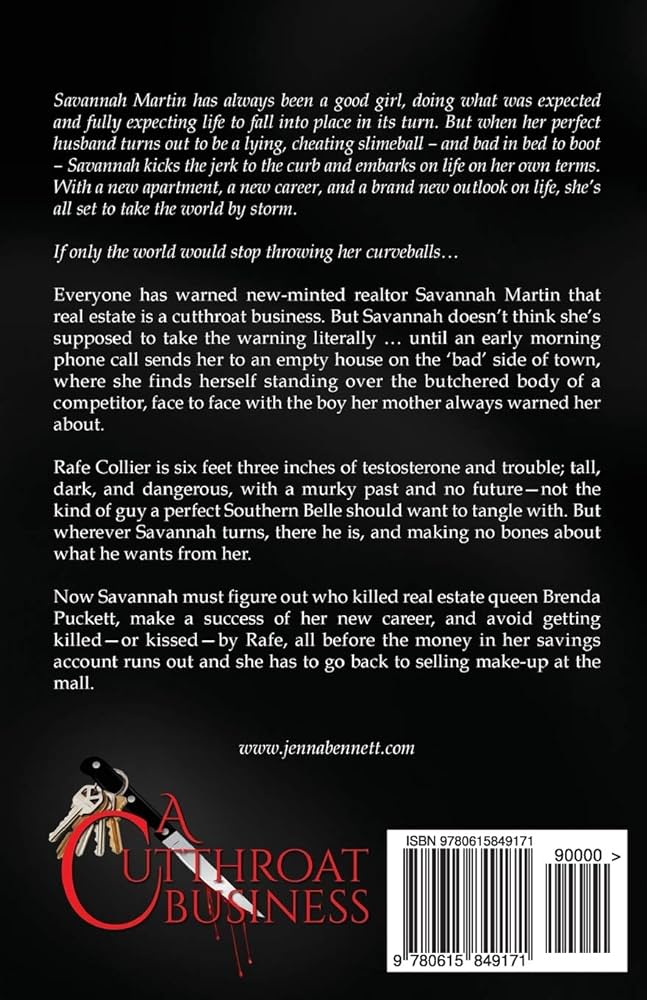 Savannah Martin has always been a good girl, doing what was expected and fully expecting life to fall into place in its turn. But when her perfect husband turns out to be a lying, cheating slimeball – and bad in bed to boot – Savannah kicks the jerk to the curb and embarks on life on her own terms. With a new apartment, a new career, and a brand new outlook on life, she's all set to take the world by storm.

If only the world would stop throwing her curveballs…

Everyone has warned new-minted realtor Savannah Martin that real estate is a cutthroat business. But Savannah doesn't think she's supposed to take the warning literally … until an early morning phone call sends her to an empty house on the 'bad' side of town, where she finds herself standing over the butchered body of a competitor, face to face with the boy her mother always warned her about.

Rafe Collier is six feet three inches of testosterone and trouble; tall, dark, and dangerous, with a murky past and no future—not the kind of guy a perfect Southern Belle should want to tangle with. But wherever Savannah turns, there he is, and making no bones about what he wants from her.

Now Savannah must figure out who killed real estate queen Brenda Puckett, make a success of her new career, and avoid getting killed—or kissed—by Rafe, all before the money in her savings account runs out and she has to go back to selling make-up at the mall.

www.jennabennett.com

A CUTTHROAT BUSINESS

ISBN 9780615849171

90000 >

9 780615 849171